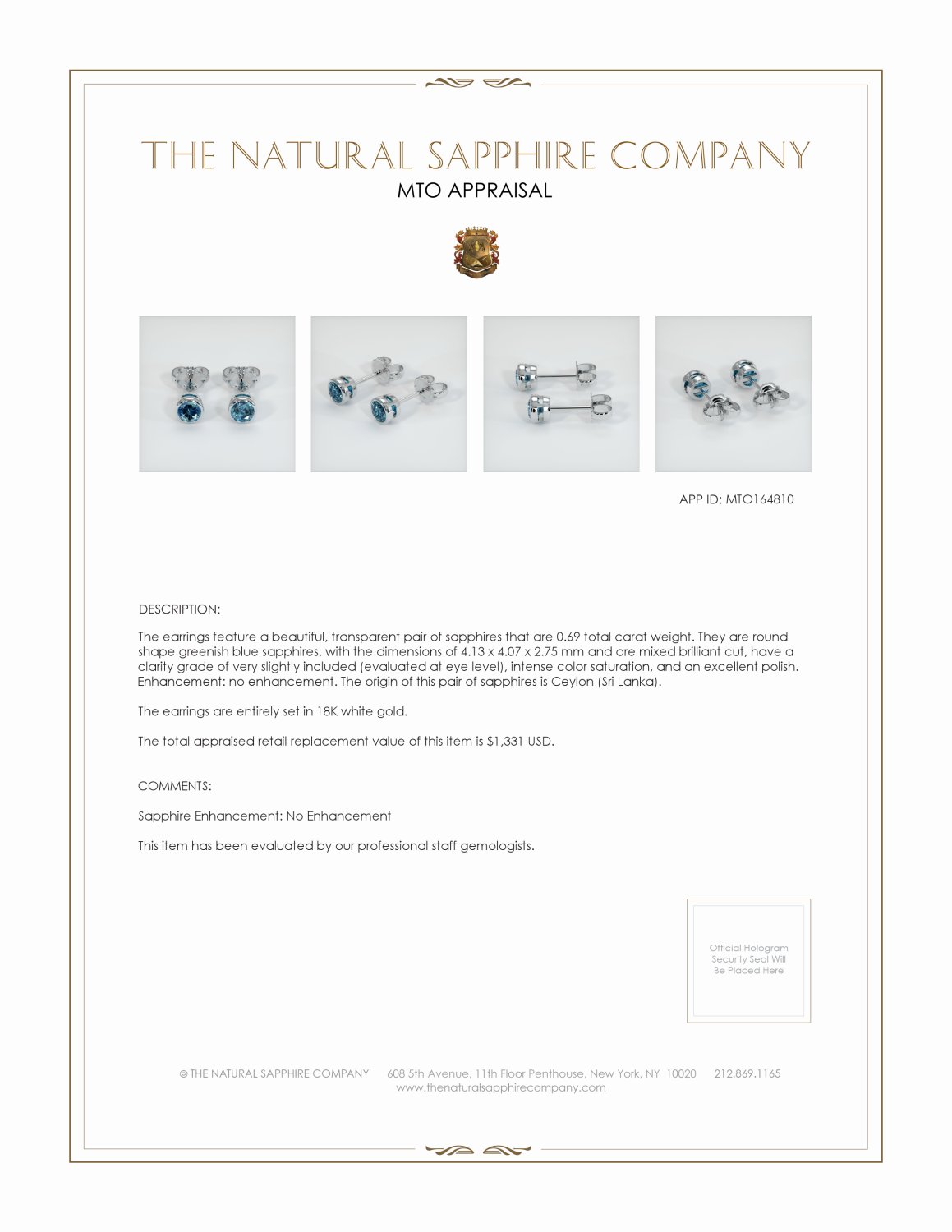 THE NATURAL SAPPHIRE COMPANY
MTO APPRAISAL

APP ID: MTO164810

DESCRIPTION:

The earrings feature a beautiful, transparent pair of sapphires that are 0.69 total carat weight. They are round shape greenish blue sapphires, with the dimensions of 4.13 x 4.07 x 2.75 mm and are mixed brilliant cut, have a clarity grade of very slightly included (evaluated at eye level), intense color saturation, and an excellent polish. Enhancement: no enhancement. The origin of this pair of sapphires is Ceylon (Sri Lanka).

The earrings are entirely set in 18K white gold.

The total appraised retail replacement value of this item is $1,331 USD.

COMMENTS:

Sapphire Enhancement: No Enhancement

This item has been evaluated by our professional staff gemologists.

Official Hologram Security Seal Will Be Placed Here

© THE NATURAL SAPPHIRE COMPANY 608 5th Avenue, 11th Floor Penthouse, New York, NY 10020 212.869.1165
www.thenaturalsapphirecompany.com